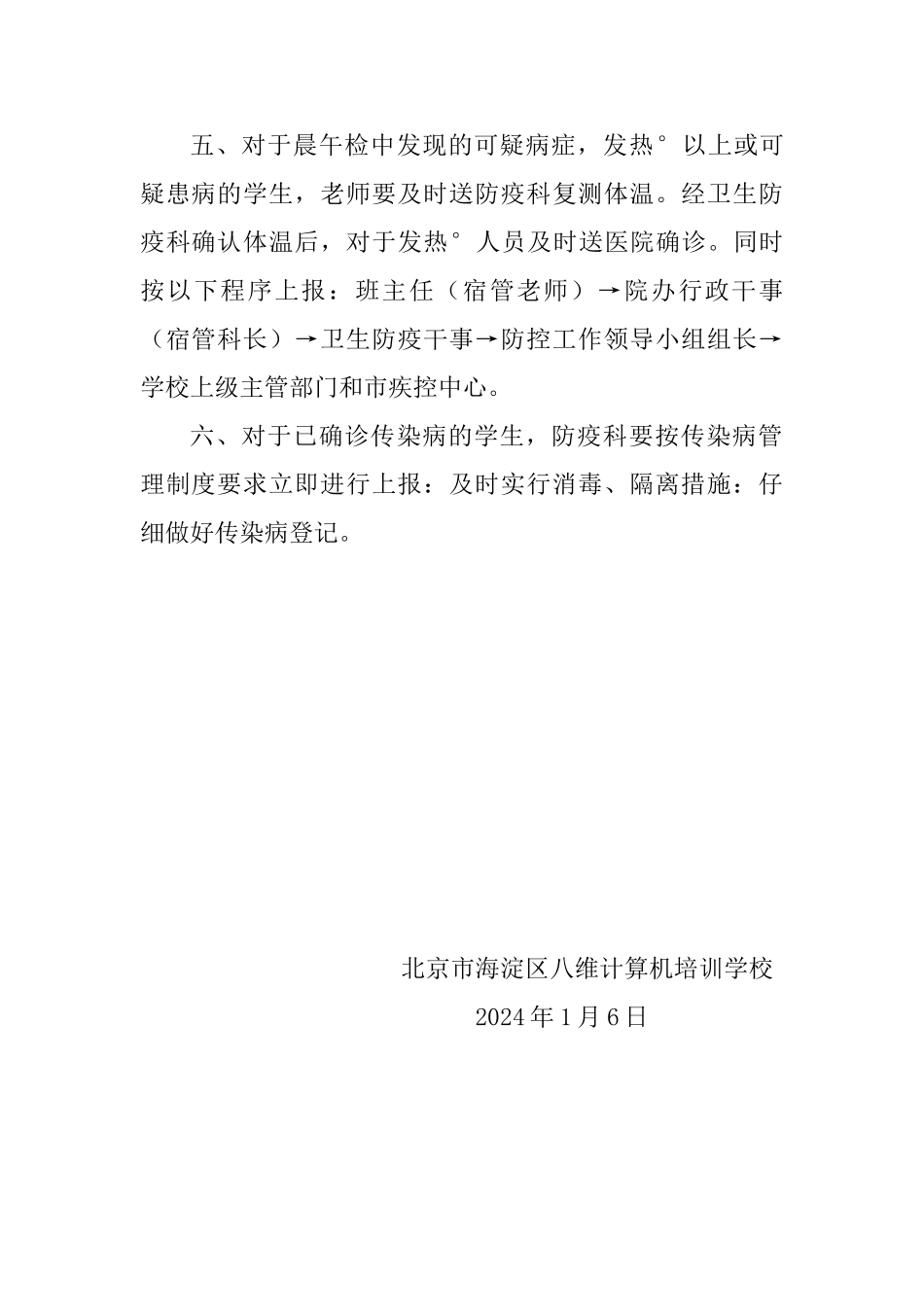 五、对于晨午检中发现的可疑病症，发热°以上或可疑患病的学生，老师要及时送防疫科复测体温。经卫生防疫科确认体温后，对于发热°人员及时送医院确诊。同时按以下程序上报：班主任（宿管老师）→院办行政干事（宿管科长）→卫生防疫干事→防控工作领导小组组长→学校上级主管部门和市疾控中心。

六、对于已确诊传染病的学生，防疫科要按传染病管理制度要求立即进行上报：及时实行消毒、隔离措施：仔细做好传染病登记。

北京市海淀区八维计算机培训学校
2024年1月6日